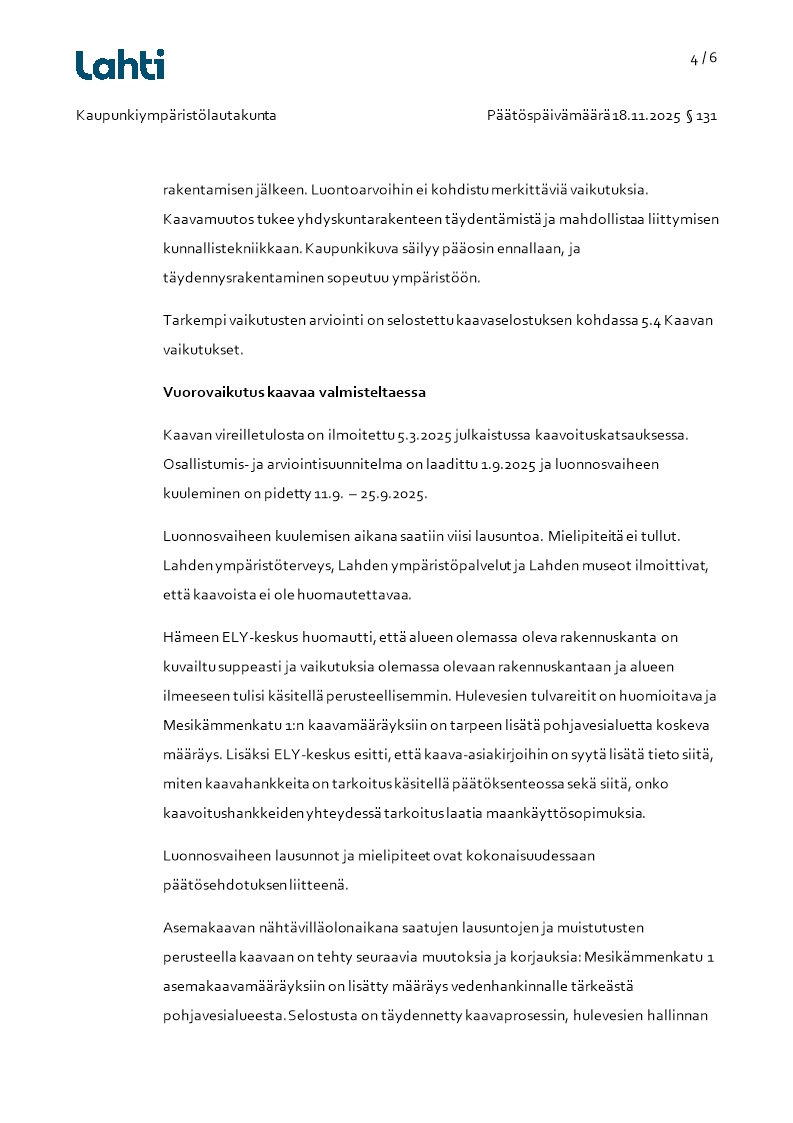 Lahti

4 / 6

Kaupunkiympäristölautakunta

Päätöspäivämäärä 18.11.2025 § 131

rakentamisen jälkeen. Luontoarvoihin ei kohdistu merkittäviä vaikutuksia. Kaavamuutos tukee yhdyskuntarakenteen täydentämistä ja mahdollistaa liittymisen kunnallistekniikkaan. Kaupunkikuva säilyy pääosin ennallaan, ja täydennysrakentaminen sopeutuu ympäristöön.

Tarkempi vaikutusten arviointi on selostettu kaavaselostuksen kohdassa 5.4 Kaavan vaikutukset.

Vuorovaikutus kaavaa valmisteltaessa

Kaavan vireilletulosta on ilmoitettu 5.3.2025 julkaistussa kaavoituskatsauksessa. Osallistumis- ja arviointisuunnitelma on laadittu 1.9.2025 ja luonnosvaiheen kuuleminen on pidetty 11.9. – 25.9.2025.

Luonnosvaiheen kuulemisen aikana saatiin viisi lausuntoa. Mielipiteitä ei tullut. Lahden ympäristöterveys, Lahden ympäristöpalvelut ja Lahden museot ilmoittivat, että kaavoista ei ole huomautettavaa.

Hämeen ELY-keskus huomautti, että alueen olemassa oleva rakennuskanta on kuvailtu suppeasti ja vaikutuksia olemassa olevaan rakennuskantaan ja alueen ilmeeseen tulisi käsitellä perusteellisemmin. Hulevesien tulvareitit on huomioitava ja Mesikämmenkatu 1:n kaavamääräyksiin on tarpeen lisätä pohjavesialuetta koskeva määräys. Lisäksi ELY-keskus esitti, että kaava-asiakirjoihin on syytä lisätä tieto siitä, miten kaavahankkeita on tarkoitus käsitellä päätöksenteossa sekä siitä, onko kaavoitushankkeiden yhteydessä tarkoitus laatia maankäyttösopimuksia.

Luonnosvaiheen lausunnot ja mielipiteet ovat kokonaisuudessaan päätösehdotuksen liitteenä.

Asemakaavan nähtävilläolonaikana saatujen lausuntojen ja muistutusten perusteella kaavaan on tehty seuraavia muutoksia ja korjauksia: Mesikämmenkatu 1 asemakaavamääräyksiin on lisätty määräys vedenhankinnalle tärkeästä pohjavesialueesta. Selostusta on täydennetty kaavaprosessin, hulevesien hallinnan